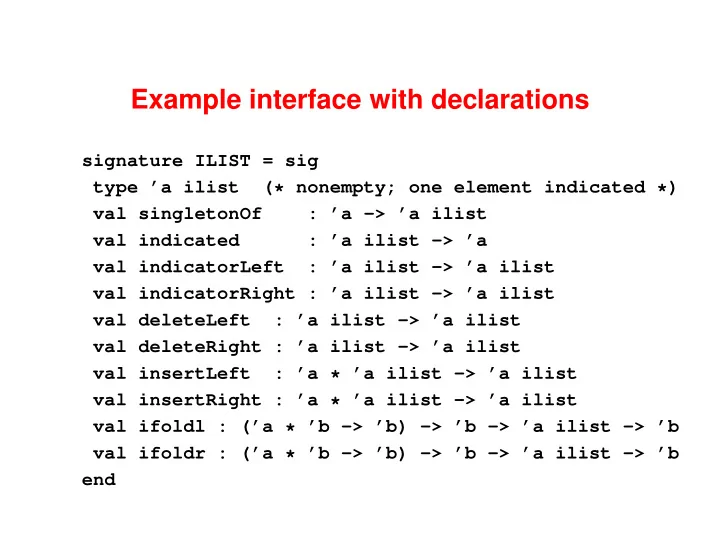 Example interface with declarations

signature ILIST = sig
 type ’a ilist  (* nonempty; one element indicated *)
 val singletonOf    : ’a -> ’a ilist
 val indicated      : ’a ilist -> ’a
 val indicatorLeft  : ’a ilist -> ’a ilist
 val indicatorRight : ’a ilist -> ’a ilist
 val deleteLeft  : ’a ilist -> ’a ilist
 val deleteRight : ’a ilist -> ’a ilist
 val insertLeft  : ’a * ’a ilist -> ’a ilist
 val insertRight : ’a * ’a ilist -> ’a ilist
 val ifoldl : (’a * ’b -> ’b) -> ’b -> ’a ilist -> ’b
 val ifoldr : (’a * ’b -> ’b) -> ’b -> ’a ilist -> ’b
end